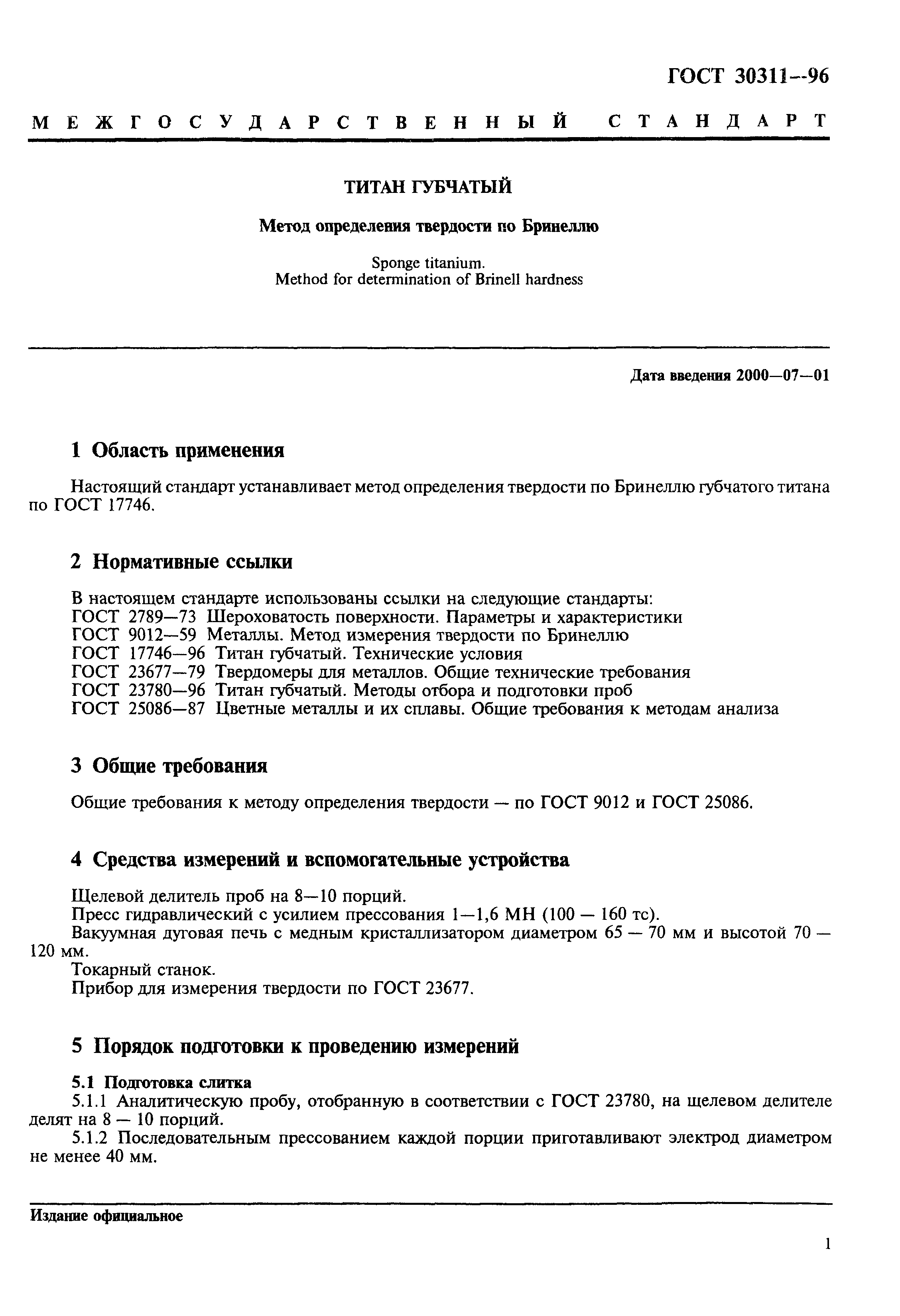 ГОСТ 30311—96

МЕЖГОСУДАРСТВЕННЫЙ СТАНДАРТ

ТИТАН ГУБЧАТЫЙ

Метод определения твердости по Бринеллю

Sponge titanium.
Method for determination of Brinell hardness

Дата введения 2000—07—01

1 Область применения

Настоящий стандарт устанавливает метод определения твердости по Бринеллю губчатого титана по ГОСТ 17746.

2 Нормативные ссылки

В настоящем стандарте использованы ссылки на следующие стандарты:
ГОСТ 2789—73 Шероховатость поверхности. Параметры и характеристики
ГОСТ 9012—59 Металлы. Метод измерения твердости по Бринеллю
ГОСТ 17746—96 Титан губчатый. Технические условия
ГОСТ 23677—79 Твердомеры для металлов. Общие технические требования
ГОСТ 23780—96 Титан губчатый. Методы отбора и подготовки проб
ГОСТ 25086—87 Цветные металлы и их сплавы. Общие требования к методам анализа

3 Общие требования

Общие требования к методу определения твердости — по ГОСТ 9012 и ГОСТ 25086.

4 Средства измерений и вспомогательные устройства

Щелевой делитель проб на 8—10 порций.
Пресс гидравлический с усилием прессования 1—1,6 МН (100 — 160 тс).
Вакуумная дуговая печь с медным кристаллизатором диаметром 65 — 70 мм и высотой 70 — 120 мм.
Токарный станок.
Прибор для измерения твердости по ГОСТ 23677.

5 Порядок подготовки к проведению измерений

5.1 Подготовка слитка
5.1.1 Аналитическую пробу, отобранную в соответствии с ГОСТ 23780, на щелевом делителе делят на 8 — 10 порций.
5.1.2 Последовательным прессованием каждой порции приготавливают электрод диаметром не менее 40 мм.

Издание официальное

1